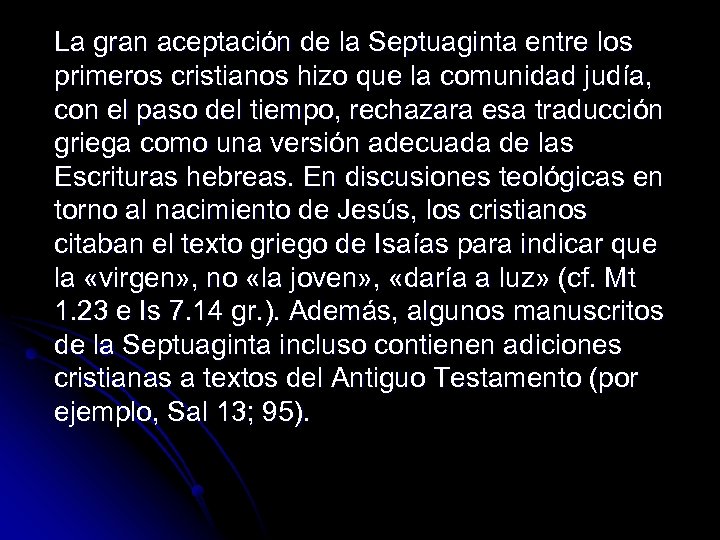 La gran aceptación de la Septuaginta entre los primeros cristianos hizo que la comunidad judía, con el paso del tiempo, rechazara esa traducción griega como una versión adecuada de las Escrituras hebreas. En discusiones teológicas en torno al nacimiento de Jesús, los cristianos citaban el texto griego de Isaías para indicar que la «virgen», no «la joven», «daría a luz» (cf. Mt 1.23 e Is 7.14 gr.). Además, algunos manuscritos de la Septuaginta incluso contienen adiciones cristianas a textos del Antiguo Testamento (por ejemplo, Sal 13; 95).